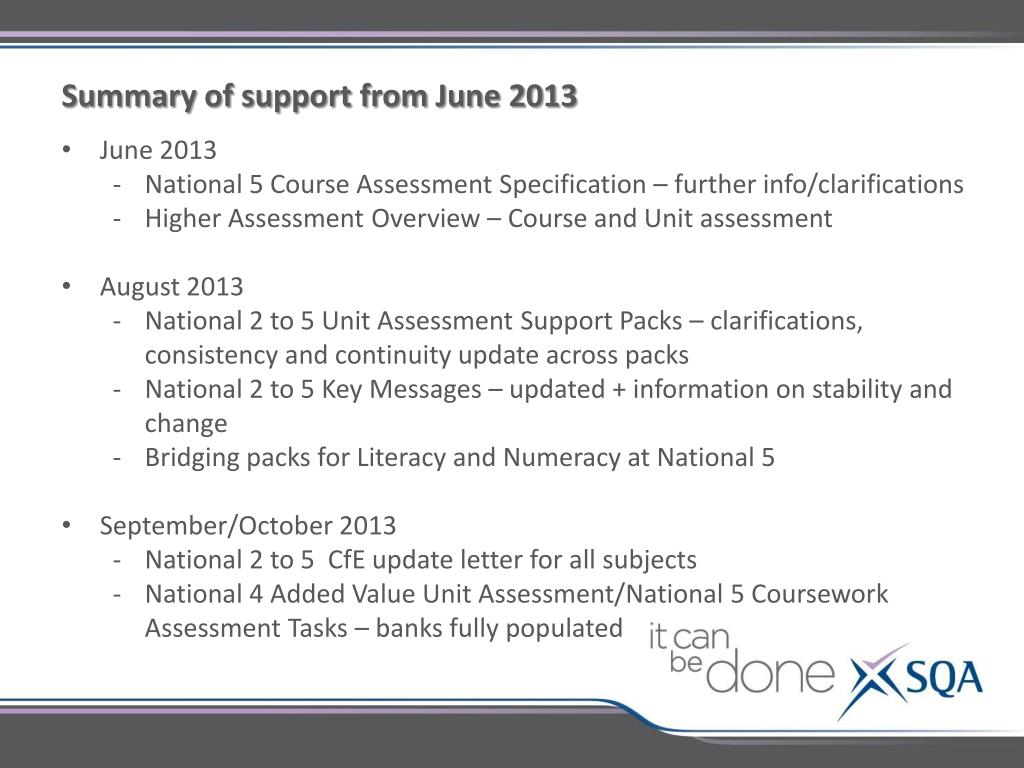 Summary of support from June 2013

• June 2013
- National 5 Course Assessment Specification – further info/clarifications
- Higher Assessment Overview – Course and Unit assessment

• August 2013
- National 2 to 5 Unit Assessment Support Packs – clarifications, consistency and continuity update across packs
- National 2 to 5 Key Messages – updated + information on stability and change
- Bridging packs for Literacy and Numeracy at National 5

• September/October 2013
- National 2 to 5 CfE update letter for all subjects
- National 4 Added Value Unit Assessment/National 5 Coursework Assessment Tasks – banks fully populated

it can be done SQA